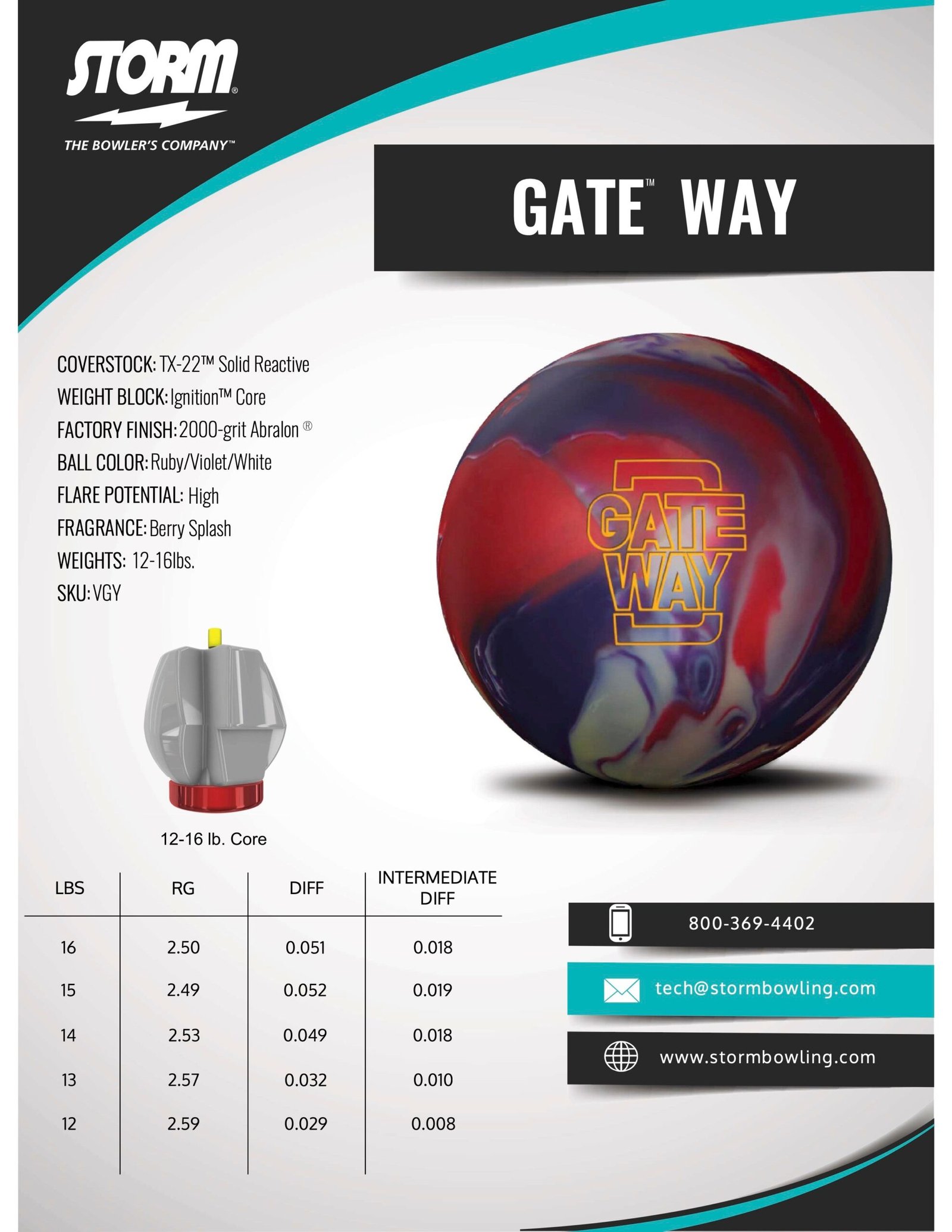 STORM®
THE BOWLER'S COMPANY™

GATE™ WAY

COVERSTOCK: TX-22™ Solid Reactive
WEIGHT BLOCK: Ignition™ Core
FACTORY FINISH: 2000-grit Abralon ®
BALL COLOR: Ruby/Violet/White
FLARE POTENTIAL: High
FRAGRANCE: Berry Splash
WEIGHTS: 12-16lbs.
SKU: VGY

GATE WAY

12-16 lb. Core

| LBS | RG | DIFF | INTERMEDIATE DIFF |
|---|---|---|---|
| 16 | 2.50 | 0.051 | 0.018 |
| 15 | 2.49 | 0.052 | 0.019 |
| 14 | 2.53 | 0.049 | 0.018 |
| 13 | 2.57 | 0.032 | 0.010 |
| 12 | 2.59 | 0.029 | 0.008 |

800-369-4402
tech@stormbowling.com
www.stormbowling.com